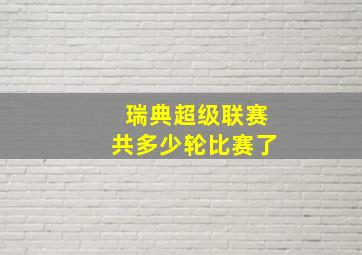 瑞典超级联赛
共多少轮比赛了